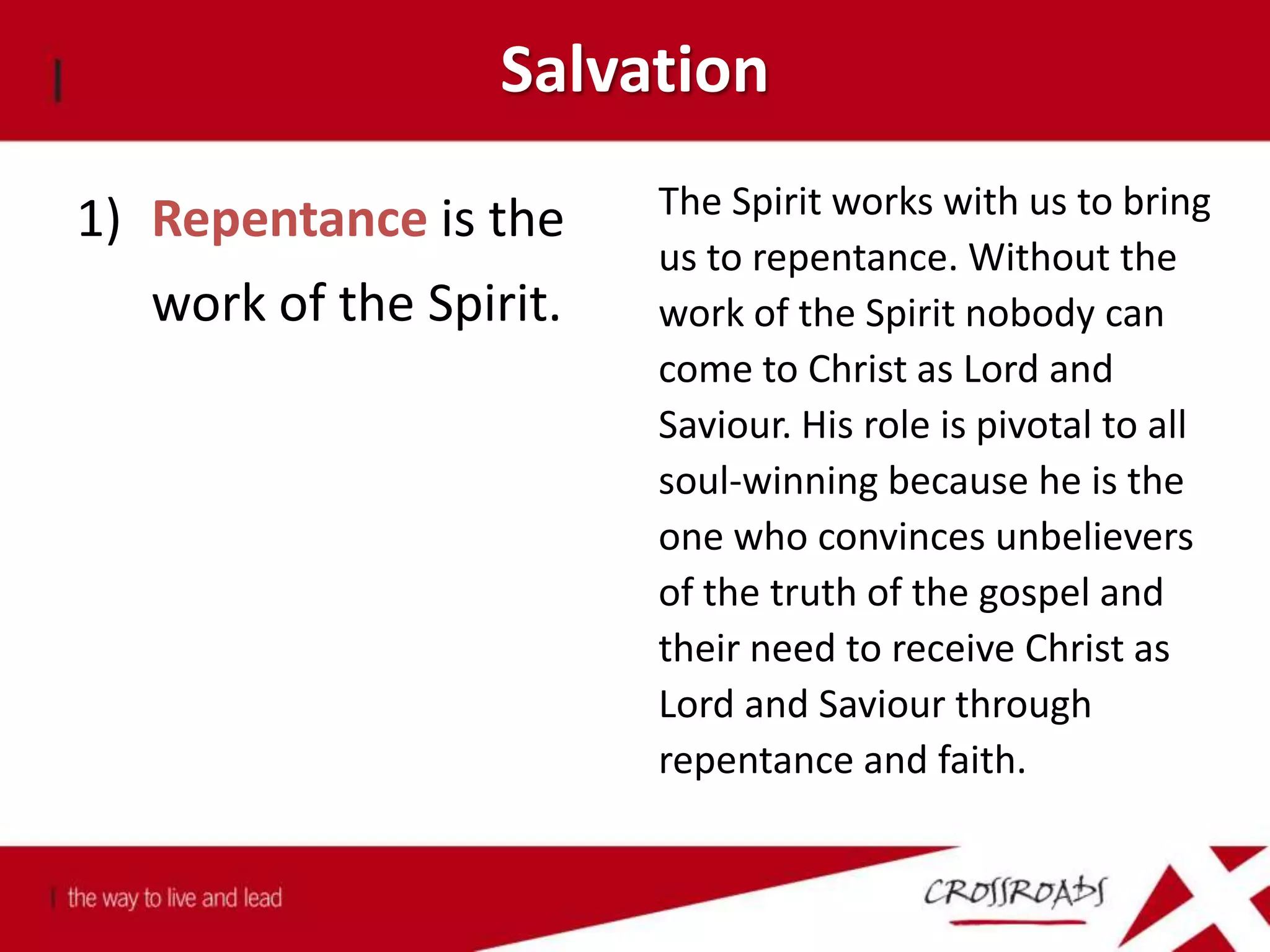 Salvation

1) Repentance is the work of the Spirit.

The Spirit works with us to bring us to repentance. Without the work of the Spirit nobody can come to Christ as Lord and Saviour. His role is pivotal to all soul-winning because he is the one who convinces unbelievers of the truth of the gospel and their need to receive Christ as Lord and Saviour through repentance and faith.

the way to live and lead

CROSSROADS